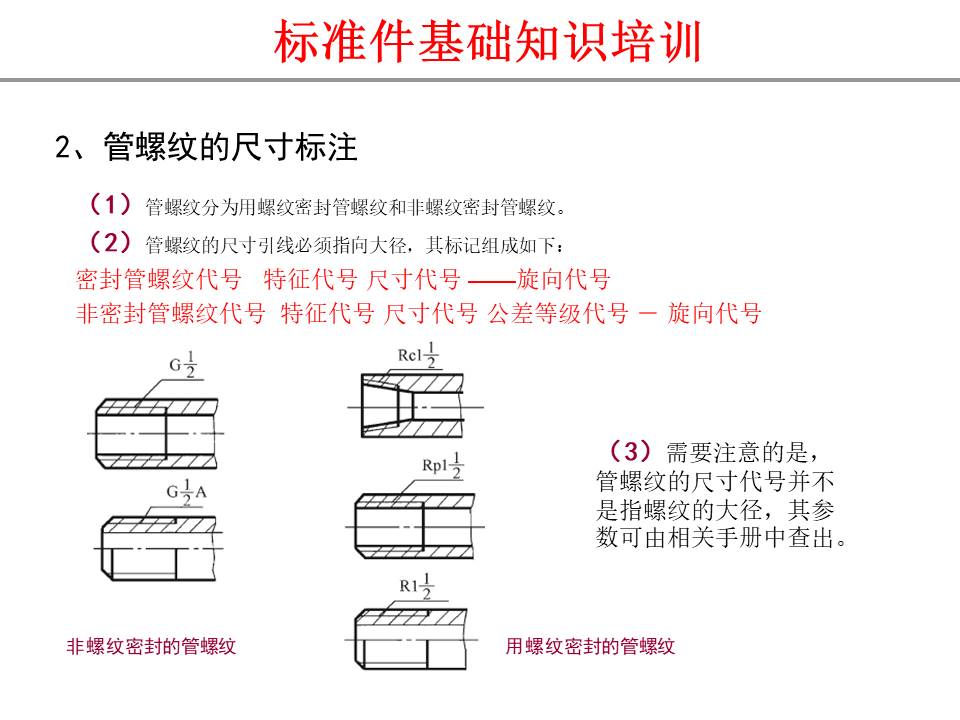 标准件基础知识培训

2、管螺纹的尺寸标注

（1）管螺纹分为用螺纹密封管螺纹和非螺纹密封管螺纹。

（2）管螺纹的尺寸引线必须指向大径，其标记组成如下：

密封管螺纹代号 特征代号 尺寸代号 ——旋向代号

非密封管螺纹代号 特征代号 尺寸代号 公差等级代号 — 旋向代号

$G\frac{1}{2}$

$G\frac{1}{2}A$

$Rc1\frac{1}{2}$

$Rp1\frac{1}{2}$

$R1\frac{1}{2}$

（3）需要注意的是，管螺纹的尺寸代号并不是指螺纹的大径，其参数可由相关手册中查出。

非螺纹密封的管螺纹

用螺纹密封的管螺纹